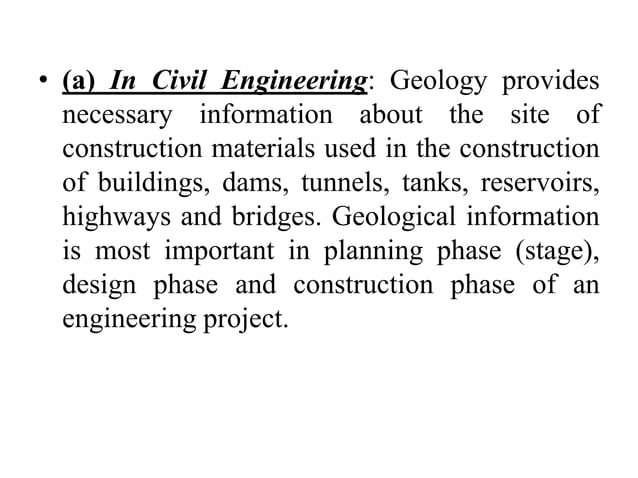 • (a) In Civil Engineering: Geology provides necessary information about the site of construction materials used in the construction of buildings, dams, tunnels, tanks, reservoirs, highways and bridges. Geological information is most important in planning phase (stage), design phase and construction phase of an engineering project.